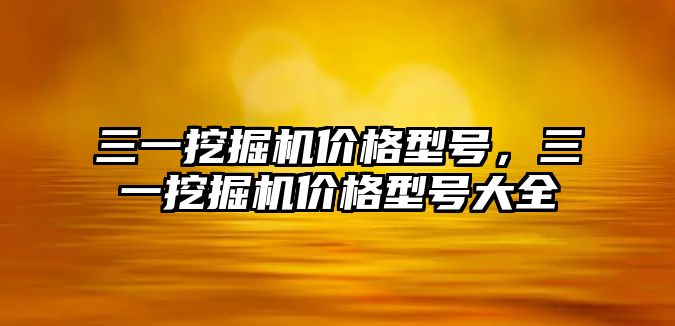 三一挖掘机价格型号，三一挖掘机价格型号大全